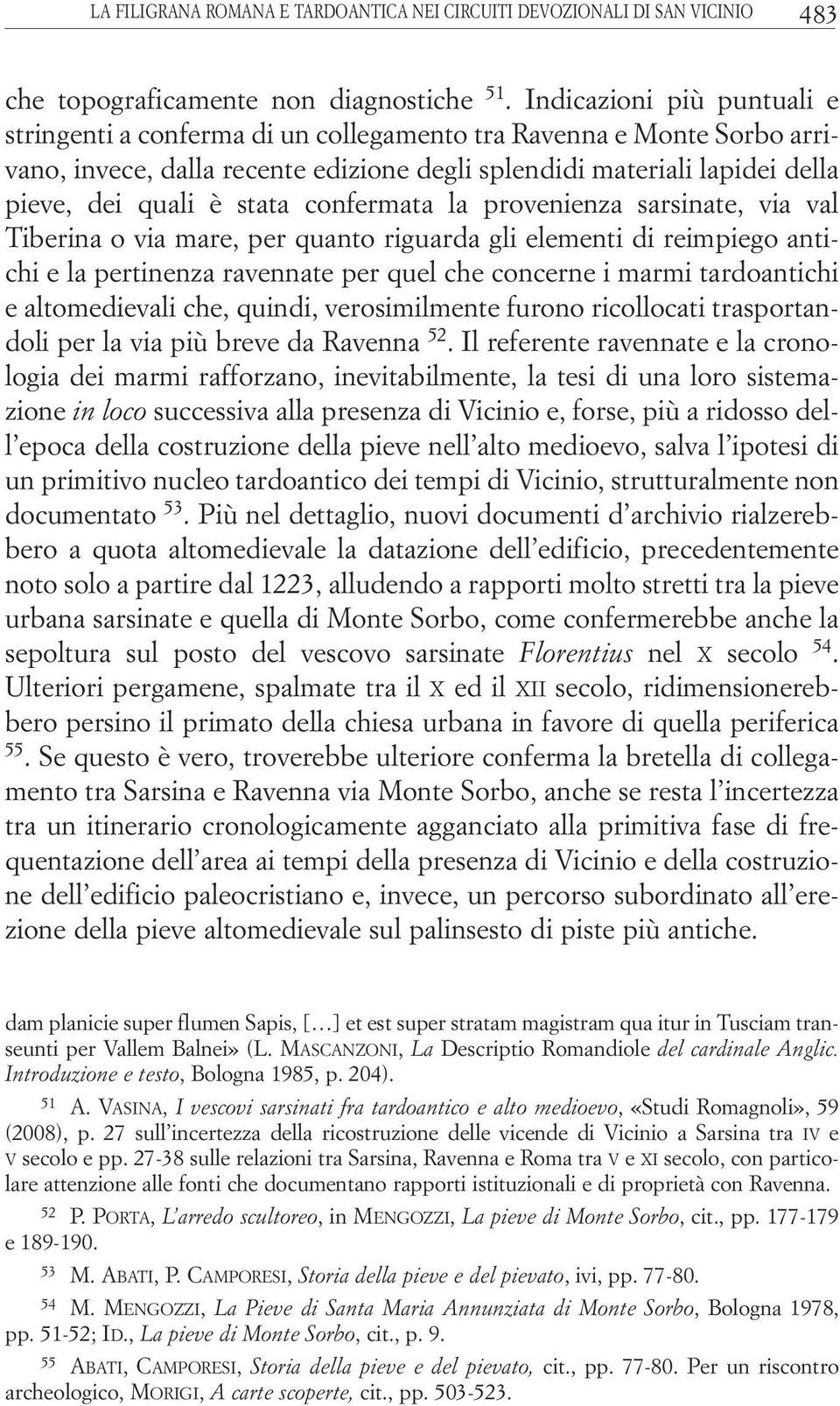 LA FILIGRANA ROMANA E TARDOANTICA NEI CIRCUITI DEVOZIONALI DI SAN VICINIO 483

che topograficamente non diagnostiche $^{51}$. Indicazioni più puntuali e stringenti a conferma di un collegamento tra Ravenna e Monte Sorbo arrivano, invece, dalla recente edizione degli splendidi materiali lapidei della pieve, dei quali è stata confermata la provenienza sarsinate, via val Tiberina o via mare, per quanto riguarda gli elementi di reimpiego antichi e la pertinenza ravennate per quel che concerne i marmi tardoantichi e altomedievali che, quindi, verosimilmente furono ricollocati trasportandoli per la via più breve da Ravenna $^{52}$. Il referente ravennate e la cronologia dei marmi rafforzano, inevitabilmente, la tesi di una loro sistemazione in loco successiva alla presenza di Vicinio e, forse, più a ridosso dell'epoca della costruzione della pieve nell'alto medioevo, salva l'ipotesi di un primitivo nucleo tardoantico dei tempi di Vicinio, strutturalmente non documentato $^{53}$. Più nel dettaglio, nuovi documenti d'archivio rialzerebbero a quota altomedievale la datazione dell'edificio, precedentemente noto solo a partire dal 1223, alludendo a rapporti molto stretti tra la pieve urbana sarsinate e quella di Monte Sorbo, come confermerebbe anche la sepoltura sul posto del vescovo sarsinate Florentius nel X secolo $^{54}$. Ulteriori pergamene, spalmate tra il X ed il XII secolo, ridimensionerebbero persino il primato della chiesa urbana in favore di quella periferica $^{55}$. Se questo è vero, troverebbe ulteriore conferma la bretella di collegamento tra Sarsina e Ravenna via Monte Sorbo, anche se resta l'incertezza tra un itinerario cronologicamente agganciato alla primitiva fase di frequentazione dell'area ai tempi della presenza di Vicinio e della costruzione dell'edificio paleocristiano e, invece, un percorso subordinato all'erezione della pieve altomedievale sul palinsesto di piste più antiche.

dam planicie super flumen Sapis, [...] et est super stratam magistram qua itur in Tusciam transeunti per Vallem Balnei» (L. MASCANZONI, La Descriptio Romandiole del cardinale Anglic. Introduzione e testo, Bologna 1985, p. 204).

$^{51}$ A. VASINA, I vescovi sarsinati fra tardoantico e alto medioevo, «Studi Romagnoli», 59 (2008), p. 27 sull'incertezza della ricostruzione delle vicende di Vicinio a Sarsina tra IV e V secolo e pp. 27-38 sulle relazioni tra Sarsina, Ravenna e Roma tra V e XI secolo, con particolare attenzione alle fonti che documentano rapporti istituzionali e di proprietà con Ravenna.

$^{52}$ P. PORTA, L'arredo scultoreo, in MENGOZZI, La pieve di Monte Sorbo, cit., pp. 177-179 e 189-190.

$^{53}$ M. ABATI, P. CAMPORESI, Storia della pieve e del pievato, ivi, pp. 77-80.

$^{54}$ M. MENGOZZI, La Pieve di Santa Maria Annunziata di Monte Sorbo, Bologna 1978, pp. 51-52; ID., La pieve di Monte Sorbo, cit., p. 9.

$^{55}$ ABATI, CAMPORESI, Storia della pieve e del pievato, cit., pp. 77-80. Per un riscontro archeologico, MORIGI, A carte scoperte, cit., pp. 503-523.